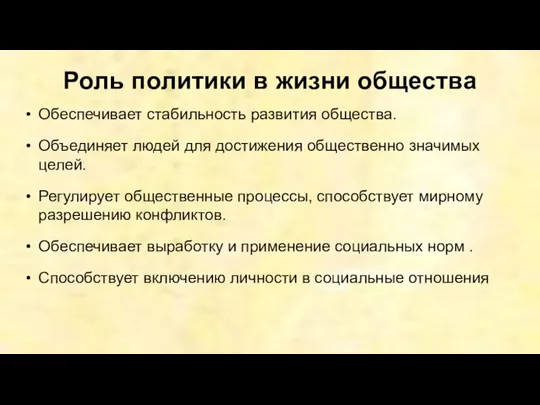 Роль политики в жизни общества

• Обеспечивает стабильность развития общества.

• Объединяет людей для достижения общественно значимых целей.

• Регулирует общественные процессы, способствует мирному разрешению конфликтов.

• Обеспечивает выработку и применение социальных норм .

• Способствует включению личности в социальные отношения